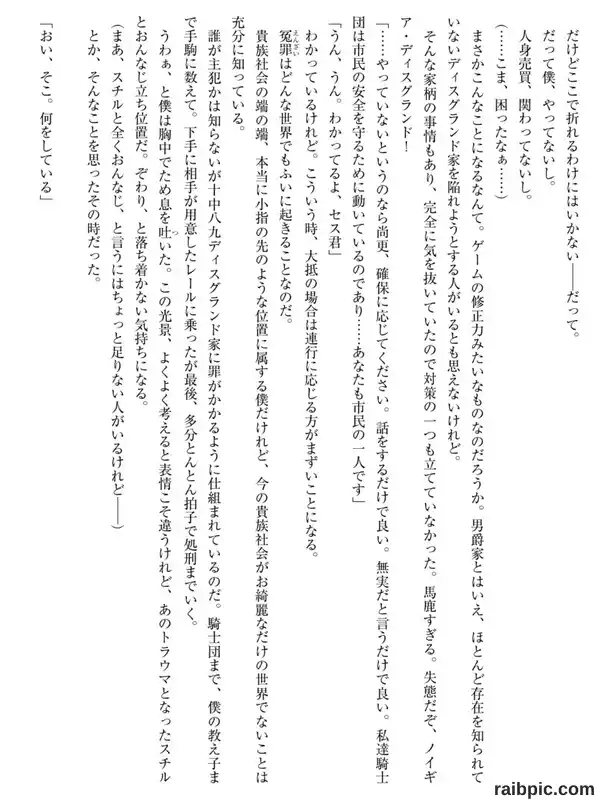 だけどここで折れるわけにはいかない——だって。

だって僕、やってないし。

人身売買、関わってないし。

（……こま、困ったなぁ……）

まさかこんなことになるなんて。ゲームの修正力みたいなものなのだろうか。男爵家とはいえ、ほとんど存在を知られていないディスグランド家を陥れようとする人がいるとも思えないけれど。

そんな家柄の事情もあり、完全に気を抜いていたので対策の一つも立てていなかった。馬鹿すぎる。失態だぞ、ノイギア・ディスグランド！

「……やっていないというのなら尚更、確保に応じてください。話をするだけで良い。無実だと言うだけで良い。私達騎士団は市民の安全を守るために動いているのであり……あなたも市民の一人です」

「うん、うん。わかってるよ、セス君」

わかっているけれど。こういう時、大抵の場合は連行に応じる方がまずいことになる。

冤罪はどんな世界でもふいに起きることなのだ。

貴族社会の端の端、本当に小指の先のような位置に属する僕だけれど、今の貴族社会がお綺麗なだけの世界でないことは充分に知っている。

誰が主犯かは知らないが十中八九ディスグランド家に罪がかかるように仕組まれているのだ。騎士団まで、僕の教え子まで手駒に数えて。下手に相手が用意したレールに乗ったが最後、多分とんとん拍子で処刑までいく。

うわぁ、と僕は胸中でため息を吐いた。この光景、よくよく考えると表情こそ違うけれど、あのトラウマとなったスチルとおんなじ立ち位置だ。ぞわり、と落ち着かない気持ちになる。

（まあ、スチルと全くおんなじ、と言うにはちょっと足りない人がいるけれど——）

とか、そんなことを思ったその時だった。

「おい、そこ。何をしている」

raibpic.com